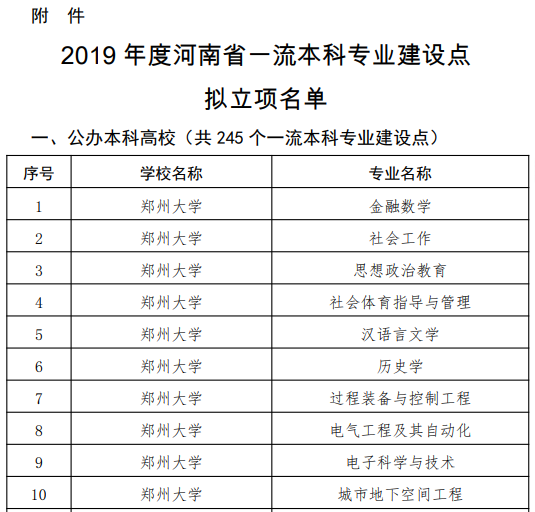 附　件

2019 年度河南省一流本科专业建设点

拟立项名单

一、公办本科高校（共 245 个一流本科专业建设点）

| 序号 | 学校名称 | 专业名称 |
|---|---|---|
| 1 | 郑州大学 | 金融数学 |
| 2 | 郑州大学 | 社会工作 |
| 3 | 郑州大学 | 思想政治教育 |
| 4 | 郑州大学 | 社会体育指导与管理 |
| 5 | 郑州大学 | 汉语言文学 |
| 6 | 郑州大学 | 历史学 |
| 7 | 郑州大学 | 过程装备与控制工程 |
| 8 | 郑州大学 | 电气工程及其自动化 |
| 9 | 郑州大学 | 电子科学与技术 |
| 10 | 郑州大学 | 城市地下空间工程 |